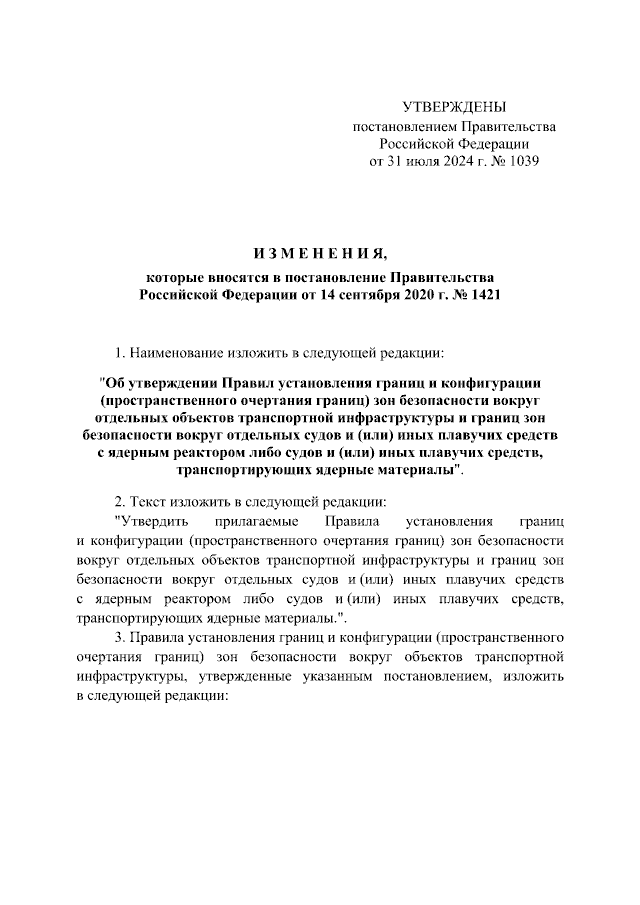 УТВЕРЖДЕНЫ
постановлением Правительства
Российской Федерации
от 31 июля 2024 г. № 1039

И З М Е Н Е Н И Я,

которые вносятся в постановление Правительства Российской Федерации от 14 сентября 2020 г. № 1421

1. Наименование изложить в следующей редакции:

"Об утверждении Правил установления границ и конфигурации (пространственного очертания границ) зон безопасности вокруг отдельных объектов транспортной инфраструктуры и границ зон безопасности вокруг отдельных судов и (или) иных плавучих средств с ядерным реактором либо судов и (или) иных плавучих средств, транспортирующих ядерные материалы".

2. Текст изложить в следующей редакции:

"Утвердить прилагаемые Правила установления границ и конфигурации (пространственного очертания границ) зон безопасности вокруг отдельных объектов транспортной инфраструктуры и границ зон безопасности вокруг отдельных судов и (или) иных плавучих средств с ядерным реактором либо судов и (или) иных плавучих средств, транспортирующих ядерные материалы.".

3. Правила установления границ и конфигурации (пространственного очертания границ) зон безопасности вокруг объектов транспортной инфраструктуры, утвержденные указанным постановлением, изложить в следующей редакции: